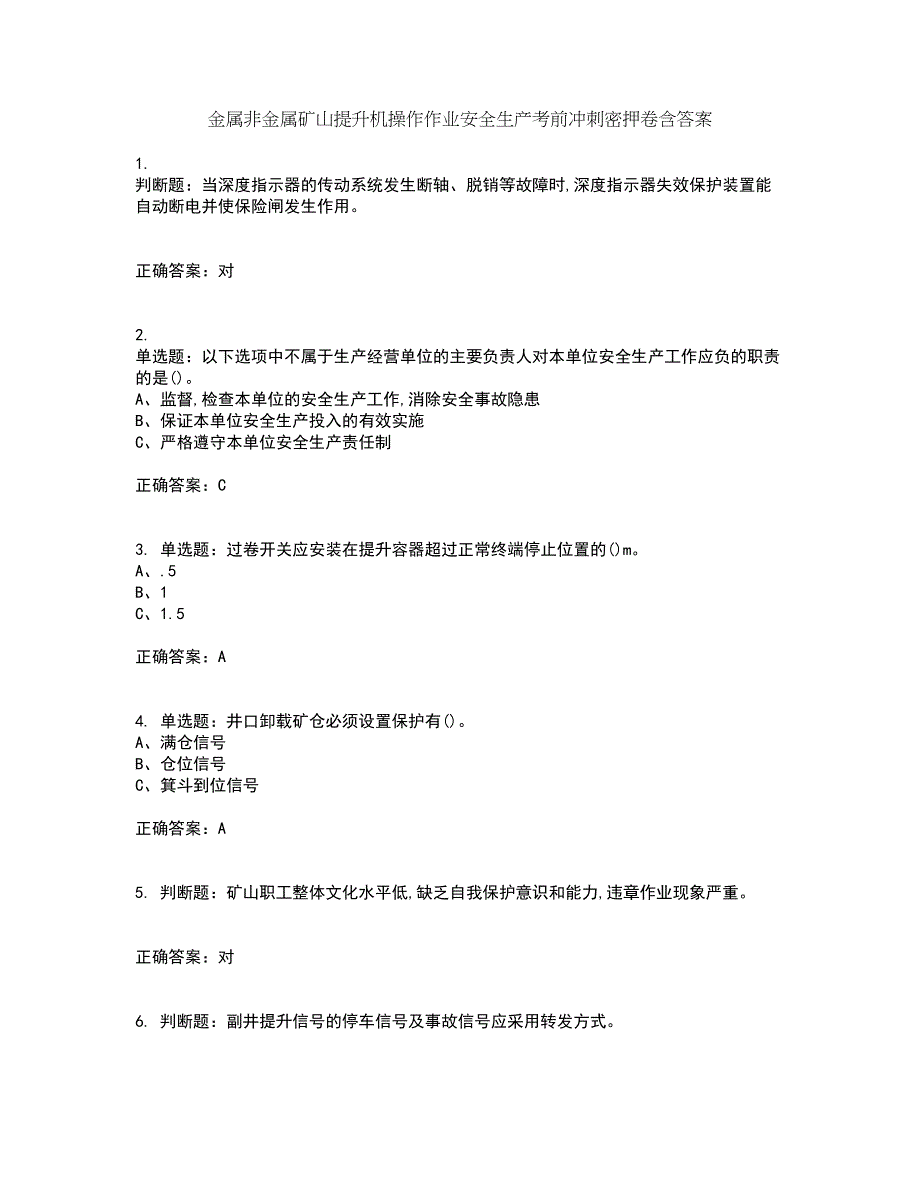 金属非金属矿山提升机操作作业安全生产考前冲刺密押卷含答案

1.
判断题：当深度指示器的传动系统发生断轴、脱销等故障时,深度指示器失效保护装置能自动断电并使保险闸发生作用。

正确答案：对

2.
单选题：以下选项中不属于生产经营单位的主要负责人对本单位安全生产工作应负的职责的是()。
A、监督,检查本单位的安全生产工作,消除安全事故隐患
B、保证本单位安全生产投入的有效实施
C、严格遵守本单位安全生产责任制

正确答案：C

3. 单选题：过卷开关应安装在提升容器超过正常终端停止位置的()m。
A、.5
B、1
C、1.5

正确答案：A

4. 单选题：井口卸载矿仓必须设置保护有()。
A、满仓信号
B、仓位信号
C、箕斗到位信号

正确答案：A

5. 判断题：矿山职工整体文化水平低,缺乏自我保护意识和能力,违章作业现象严重。

正确答案：对

6. 判断题：副井提升信号的停车信号及事故信号应采用转发方式。